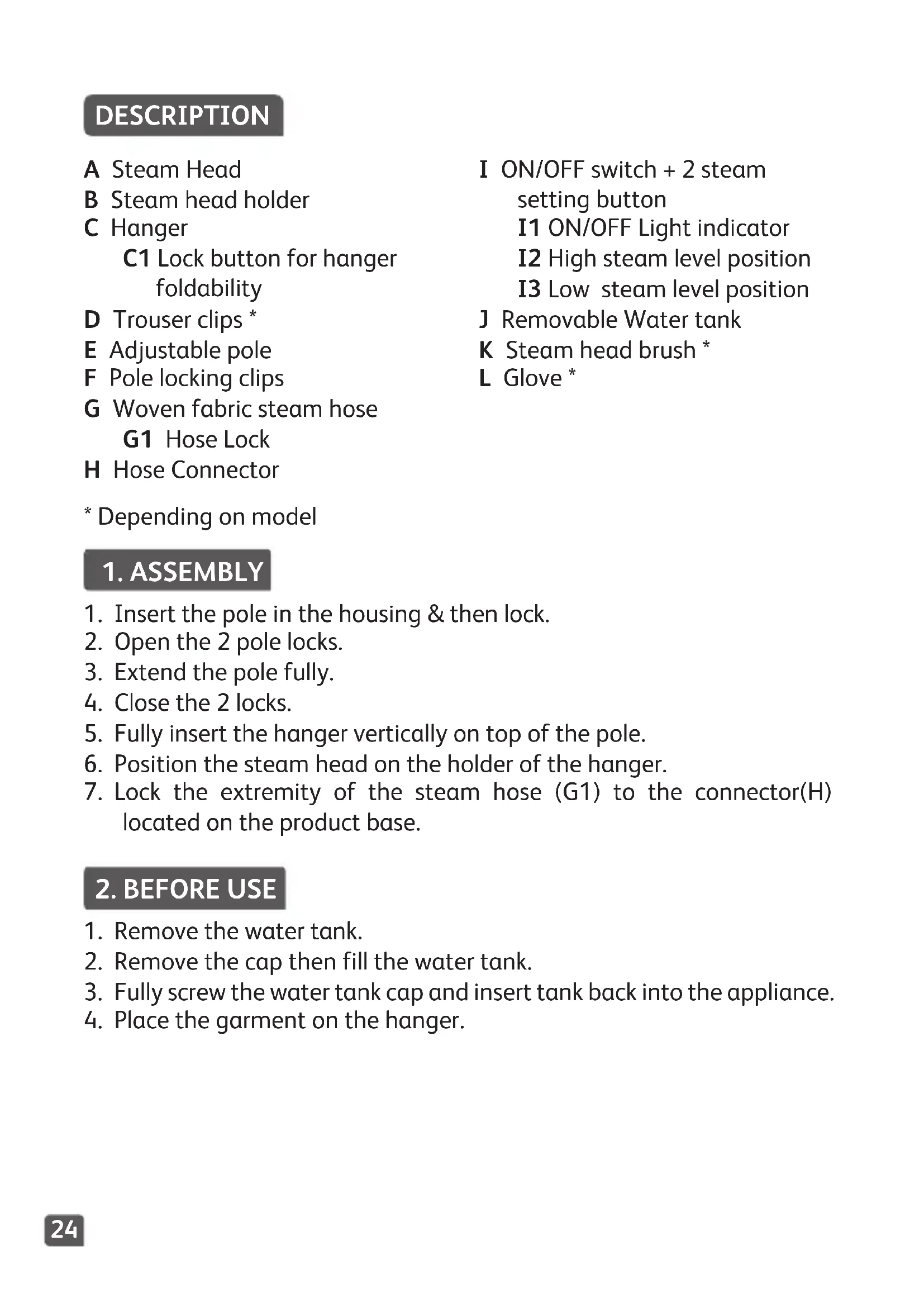 DESCRIPTION

A Steam Head
B Steam head holder
C Hanger
C1 Lock button for hanger foldability
D Trouser clips *
E Adjustable pole
F Pole locking clips
G Woven fabric steam hose
G1 Hose Lock
H Hose Connector

I ON/OFF switch + 2 steam setting button
I1 ON/OFF Light indicator
I2 High steam level position
I3 Low steam level position
J Removable Water tank
K Steam head brush *
L Glove *

* Depending on model

1. ASSEMBLY

1. Insert the pole in the housing & then lock.
2. Open the 2 pole locks.
3. Extend the pole fully.
4. Close the 2 locks.
5. Fully insert the hanger vertically on top of the pole.
6. Position the steam head on the holder of the hanger.
7. Lock the extremity of the steam hose (G1) to the connector(H) located on the product base.

2. BEFORE USE

1. Remove the water tank.
2. Remove the cap then fill the water tank.
3. Fully screw the water tank cap and insert tank back into the appliance.
4. Place the garment on the hanger.

24